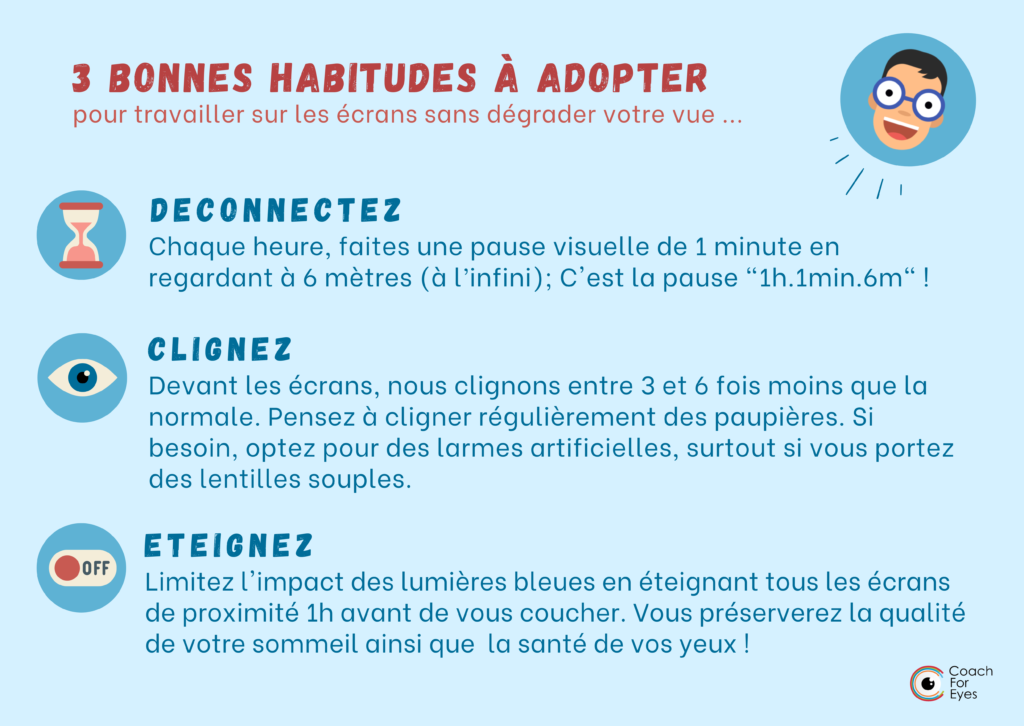 3 BONNES HABITUDES À ADOPTER
pour travailler sur les écrans sans dégrader votre vue ...

DECONNECTEZ
Chaque heure, faites une pause visuelle de 1 minute en regardant à 6 mètres (à l'infini); C'est la pause "1h.1min.6m" !

CLIGNEZ
Devant les écrans, nous clignons entre 3 et 6 fois moins que la normale. Pensez à cligner régulièrement des paupières. Si besoin, optez pour des larmes artificielles, surtout si vous portez des lentilles souples.

OFF

ETEIGNEZ
Limitez l'impact des lumières bleues en éteignant tous les écrans de proximité 1h avant de vous coucher. Vous préserverez la qualité de votre sommeil ainsi que la santé de vos yeux !

Coach For Eyes